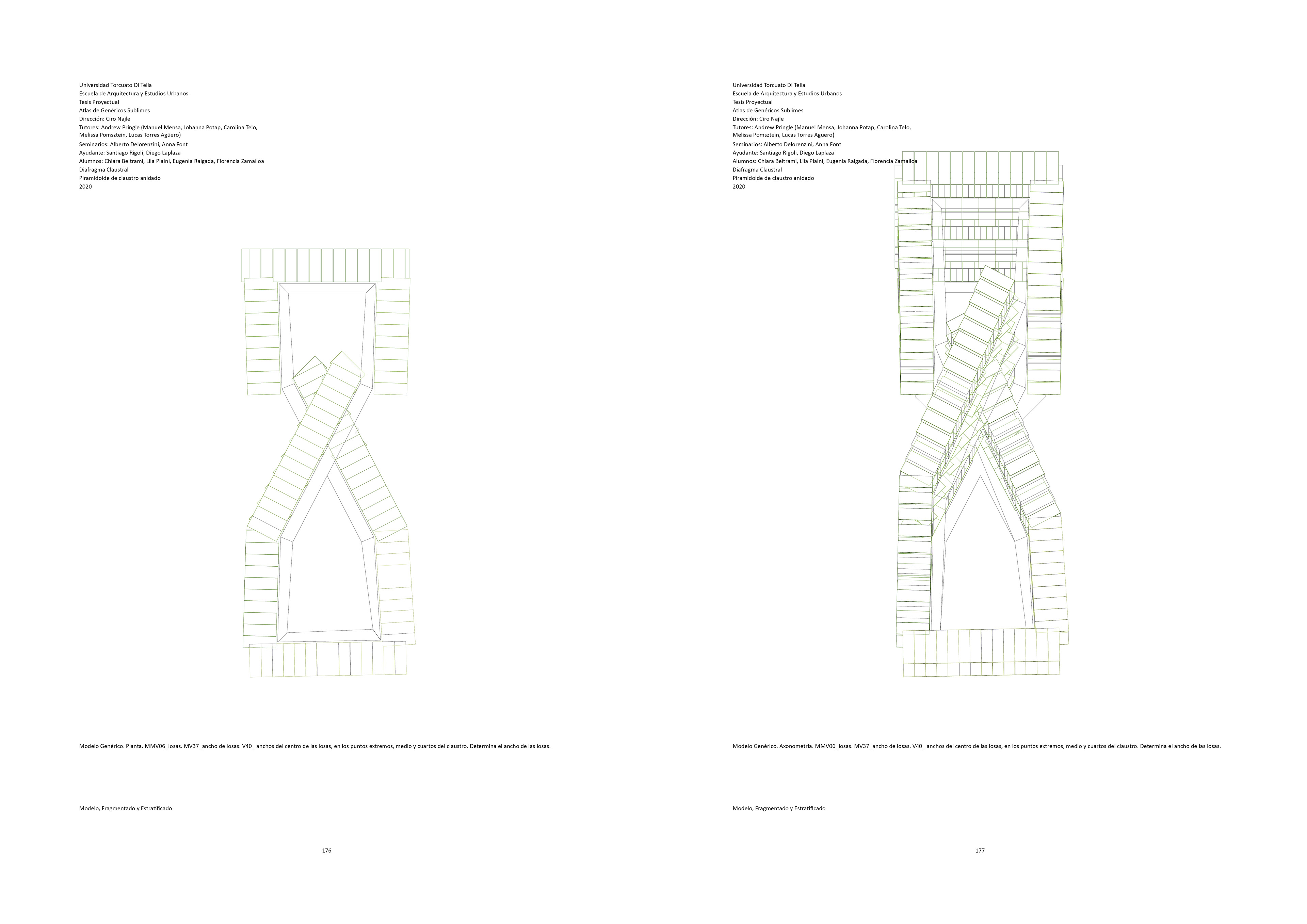 Universidad Torcuato Di Tella
Escuela de Arquitectura y Estudios Urbanos
Tesis Proyectual
Atlas de Genéricos Sublimes
Dirección: Ciro Najle
Tutores: Andrew Pringle (Manuel Mensa, Johanna Potap, Carolina Telo, Melissa Pomsztein, Lucas Torres Agüero)
Seminarios: Alberto Delorenzini, Anna Font
Ayudante: Santiago Rigoli, Diego Laplaza
Alumnos: Chiara Beltrami, Lila Plaini, Eugenia Raigada, Florencia Zamalloa
Diafragma Claustral
Piramidoide de claustro anidado
2020

Modelo Genérico. Planta. MMV06_losas. MV37_ancho de losas. V40_ anchos del centro de las losas, en los puntos extremos, medio y cuartos del claustro. Determina el ancho de las losas.

Modelo, Fragmentado y Estratificado

176

Universidad Torcuato Di Tella
Escuela de Arquitectura y Estudios Urbanos
Tesis Proyectual
Atlas de Genéricos Sublimes
Dirección: Ciro Najle
Tutores: Andrew Pringle (Manuel Mensa, Johanna Potap, Carolina Telo, Melissa Pomsztein, Lucas Torres Agüero)
Seminarios: Alberto Delorenzini, Anna Font
Ayudante: Santiago Rigoli, Diego Laplaza
Alumnos: Chiara Beltrami, Lila Plaini, Eugenia Raigada, Florencia Zamalloa
Diafragma Claustral
Piramidoide de claustro anidado
2020

Modelo Genérico. Axonometría. MMV06_losas. MV37_ancho de losas. V40_ anchos del centro de las losas, en los puntos extremos, medio y cuartos del claustro. Determina el ancho de las losas.

Modelo, Fragmentado y Estratificado

177